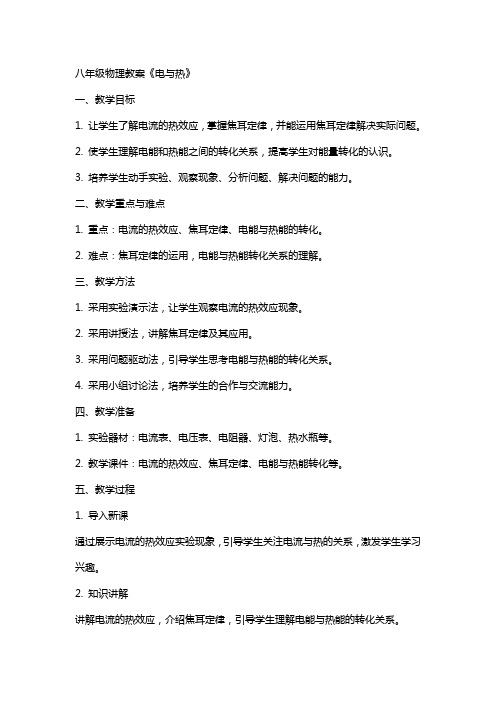 八年级物理教案《电与热》

一、教学目标

1. 让学生了解电流的热效应，掌握焦耳定律，并能运用焦耳定律解决实际问题。

2. 使学生理解电能和热能之间的转化关系，提高学生对能量转化的认识。

3. 培养学生动手实验、观察现象、分析问题、解决问题的能力。

二、教学重点与难点

1. 重点：电流的热效应、焦耳定律、电能与热能的转化。

2. 难点：焦耳定律的运用，电能与热能转化关系的理解。

三、教学方法

1. 采用实验演示法，让学生观察电流的热效应现象。

2. 采用讲授法，讲解焦耳定律及其应用。

3. 采用问题驱动法，引导学生思考电能与热能的转化关系。

4. 采用小组讨论法，培养学生的合作与交流能力。

四、教学准备

1. 实验器材：电流表、电压表、电阻器、灯泡、热水瓶等。

2. 教学课件：电流的热效应、焦耳定律、电能与热能转化等。

五、教学过程

1. 导入新课

通过展示电流的热效应实验现象，引导学生关注电流与热的关系，激发学生学习兴趣。

2. 知识讲解

讲解电流的热效应，介绍焦耳定律，引导学生理解电能与热能的转化关系。